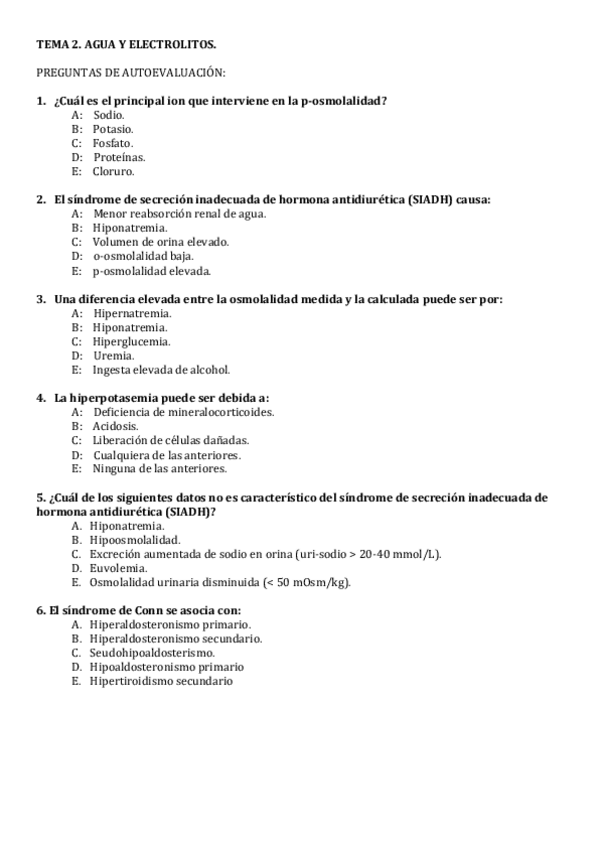 TEMA 2. AGUA Y ELECTROLITOS.

PREGUNTAS DE AUTOEVALUACIÓN:

1. ¿Cuál es el principal ion que interviene en la p-osmolalidad?
A: Sodio.
B: Potasio.
C: Fosfato.
D: Proteínas.
E: Cloruro.

2. El síndrome de secreción inadecuada de hormona antidiurética (SIADH) causa:
A: Menor reabsorción renal de agua.
B: Hiponatremia.
C: Volumen de orina elevado.
D: o-osmolalidad baja.
E: p-osmolalidad elevada.

3. Una diferencia elevada entre la osmolalidad medida y la calculada puede ser por:
A: Hipernatremia.
B: Hiponatremia.
C: Hiperglucemia.
D: Uremia.
E: Ingesta elevada de alcohol.

4. La hiperpotasemia puede ser debida a:
A: Deficiencia de mineralocorticoides.
B: Acidosis.
C: Liberación de células dañadas.
D: Cualquiera de las anteriores.
E: Ninguna de las anteriores.

5. ¿Cuál de los siguientes datos no es característico del síndrome de secreción inadecuada de hormona antidiurética (SIADH)?
A. Hiponatremia.
B. Hipoosmolalidad.
C. Excreción aumentada de sodio en orina (uri-sodio > 20-40 mmol/L).
D. Euvolemia.
E. Osmolalidad urinaria disminuida (< 50 mOsm/kg).

6. El síndrome de Conn se asocia con:
A. Hiperaldosteronismo primario.
B. Hiperaldosteronismo secundario.
C. Seudohipoaldosterismo.
D. Hipoaldosteronismo primario
E. Hipertiroidismo secundario